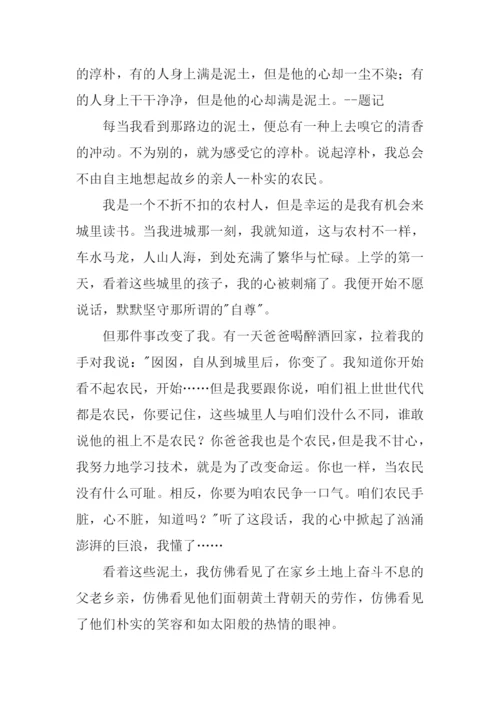 的淳朴，有的人身上满是泥土，但是他的心却一尘不染；有的人身上干干净净，但是他的心却满是泥土。--题记

每当我看到那路边的泥土，便总有一种上去嗅它的清香的冲动。不为别的，就为感受它的淳朴。说起淳朴，我总会不由自主地想起故乡的亲人--朴实的农民。

我是一个不折不扣的农村人，但是幸运的是我有机会来城里读书。当我进城那一刻，我就知道，这与农村不一样，车水马龙，人山人海，到处充满了繁华与忙碌。上学的第一天，看着这些城里的孩子，我的心被刺痛了。我便开始不愿说话，默默坚守那所谓的"自尊"。

但那件事改变了我。有一天爸爸喝醉酒回家，拉着我的手对我说："囡囡，自从到城里后，你变了。我知道你开始看不起农民，开始……但是我要跟你说，咱们祖上世世代代都是农民，你要记住，这些城里人与咱们没什么不同，谁敢说他的祖上不是农民？你爸爸我也是个农民，但是我不甘心，我努力地学习技术，就是为了改变命运。你也一样，当农民没有什么可耻。相反，你要为咱农民争一口气。咱们农民手脏，心不脏，知道吗？"听了这段话，我的心中掀起了汹涌澎湃的巨浪，我懂了……

看着这些泥土，我仿佛看见了在家乡土地上奋斗不息的父老乡亲，仿佛看见他们面朝黄土背朝天的劳作，仿佛看见了他们朴实的笑容和如太阳般的热情的眼神。